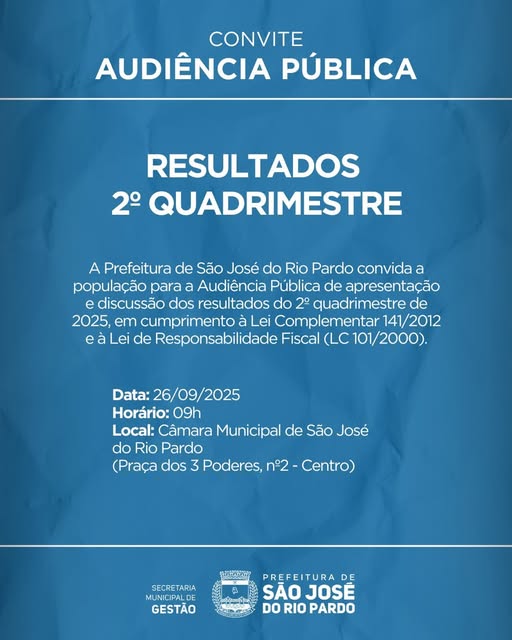 CONVITE
AUDIÊNCIA PÚBLICA

RESULTADOS
2º QUADRIMESTRE

A Prefeitura de São José do Rio Pardo convida a população para a Audiência Pública de apresentação e discussão dos resultados do 2º quadrimestre de 2025, em cumprimento à Lei Complementar 141/2012 e à Lei de Responsabilidade Fiscal (LC 101/2000).

Data: 26/09/2025
Horário: 09h
Local: Câmara Municipal de São José do Rio Pardo
(Praça dos 3 Poderes, nº2 - Centro)

SECRETARIA MUNICIPAL DE GESTÃO

PREFEITURA DE SÃO JOSÉ DO RIO PARDO